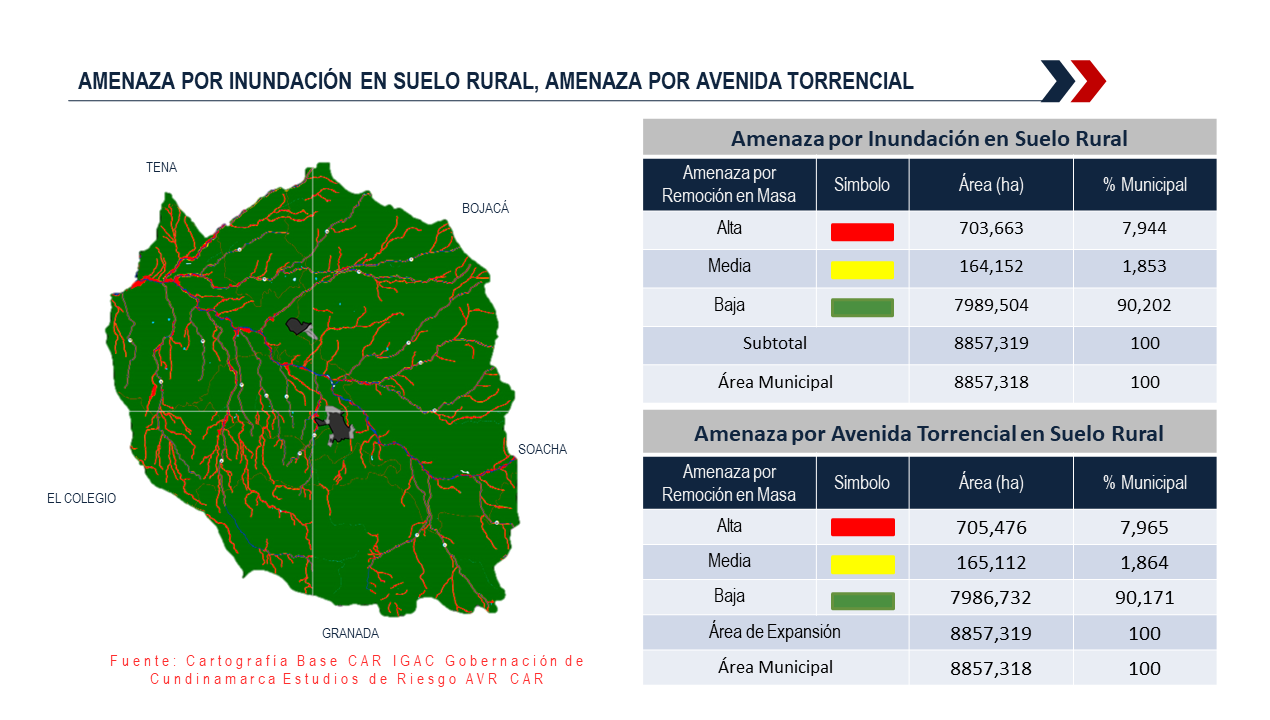 AMENAZA POR INUNDACIÓN EN SUELO RURAL, AMENAZA POR AVENIDA TORRENCIAL

TENA

BOJACÁ

SOACHA

EL COLEGIO

GRANADA

Fuente: Cartografía Base CAR IGAC Gobernación de Cundinamarca Estudios de Riesgo AVR CAR

Amenaza por Inundación en Suelo Rural

| Amenaza por Remoción en Masa | Símbolo | Área (ha) | % Municipal |
|---|---|---|---|
| Alta | | 703,663 | 7,944 |
| Media | | 164,152 | 1,853 |
| Baja | | 7989,504 | 90,202 |
| Subtotal | | 8857,319 | 100 |
| Área Municipal | | 8857,318 | 100 |

Amenaza por Avenida Torrencial en Suelo Rural

| Amenaza por Remoción en Masa | Símbolo | Área (ha) | % Municipal |
|---|---|---|---|
| Alta | | 705,476 | 7,965 |
| Media | | 165,112 | 1,864 |
| Baja | | 7986,732 | 90,171 |
| Área de Expansión | | 8857,319 | 100 |
| Área Municipal | | 8857,318 | 100 |